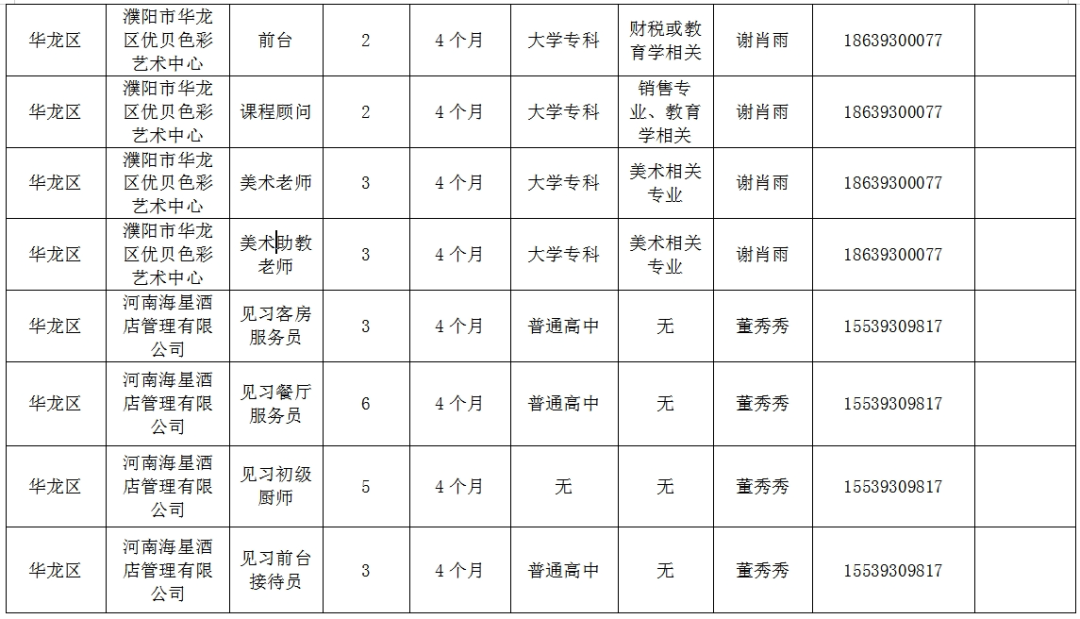 | 华龙区 | 濮阳市华龙区优贝色彩艺术中心 | 前台 | 2 | 4个月 | 大学专科 | 财税或教育学相关 | 谢肖雨 | 18639300077 | |
|---|---|---|---|---|---|---|---|---|---|
| 华龙区 | 濮阳市华龙区优贝色彩艺术中心 | 课程顾问 | 2 | 4个月 | 大学专科 | 销售专业、教育学相关 | 谢肖雨 | 18639300077 | |
| 华龙区 | 濮阳市华龙区优贝色彩艺术中心 | 美术老师 | 3 | 4个月 | 大学专科 | 美术相关专业 | 谢肖雨 | 18639300077 | |
| 华龙区 | 濮阳市华龙区优贝色彩艺术中心 | 美术助教老师 | 3 | 4个月 | 大学专科 | 美术相关专业 | 谢肖雨 | 18639300077 | |
| 华龙区 | 河南海星酒店管理有限公司 | 见习客房服务员 | 3 | 4个月 | 普通高中 | 无 | 董秀秀 | 15539309817 | |
| 华龙区 | 河南海星酒店管理有限公司 | 见习餐厅服务员 | 6 | 4个月 | 普通高中 | 无 | 董秀秀 | 15539309817 | |
| 华龙区 | 河南海星酒店管理有限公司 | 见习初级厨师 | 5 | 4个月 | 无 | 无 | 董秀秀 | 15539309817 | |
| 华龙区 | 河南海星酒店管理有限公司 | 见习前台接待员 | 3 | 4个月 | 普通高中 | 无 | 董秀秀 | 15539309817 | |